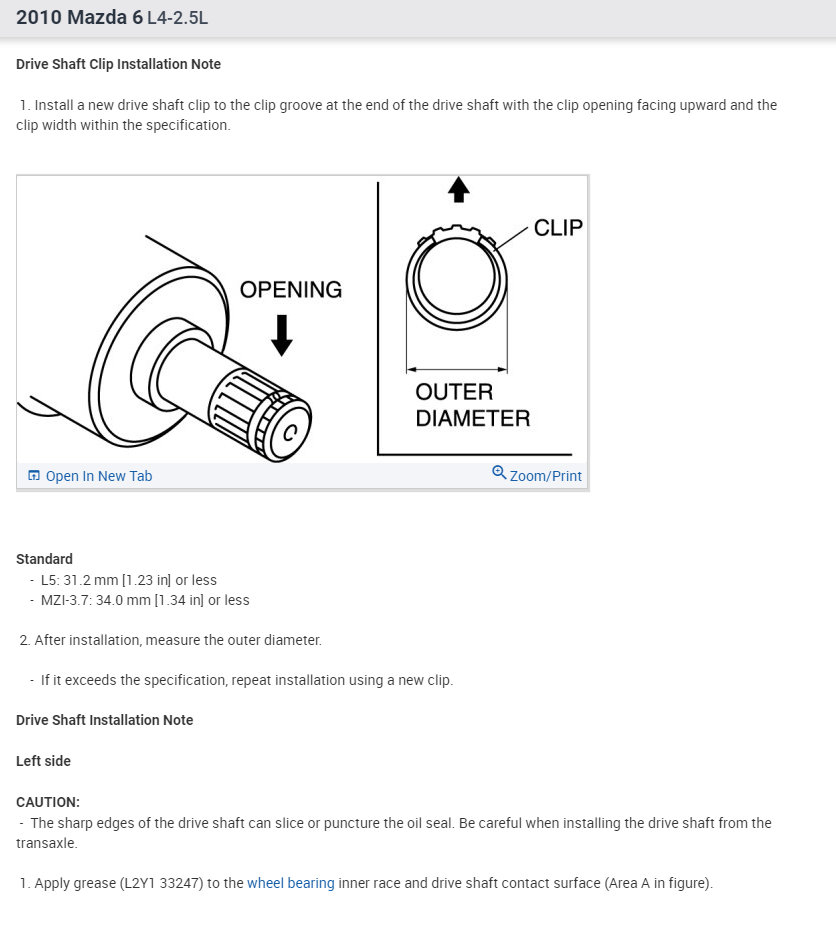 2010 Mazda 6 L4-2.5L

Drive Shaft Clip Installation Note

1. Install a new drive shaft clip to the clip groove at the end of the drive shaft with the clip opening facing upward and the clip width within the specification.

OPENING

CLIP

OUTER DIAMETER

Open In New Tab

Zoom/Print

Standard
- L5: 31.2 mm [1.23 in] or less
- MZI-3.7: 34.0 mm [1.34 in] or less

2. After installation, measure the outer diameter.

- If it exceeds the specification, repeat installation using a new clip.

Drive Shaft Installation Note

Left side

CAUTION:
- The sharp edges of the drive shaft can slice or puncture the oil seal. Be careful when installing the drive shaft from the transaxle.

1. Apply grease (L2Y1 33247) to the wheel bearing inner race and drive shaft contact surface (Area A in figure).